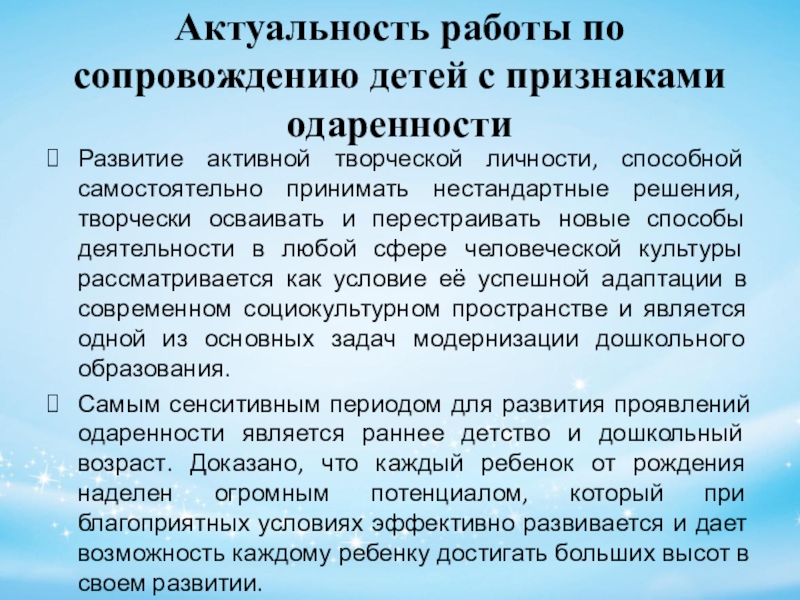 Актуальность работы по сопровождению детей с признаками одаренности

Развитие активной творческой личности, способной самостоятельно принимать нестандартные решения, творчески осваивать и перестраивать новые способы деятельности в любой сфере человеческой культуры рассматривается как условие её успешной адаптации в современном социокультурном пространстве и является одной из основных задач модернизации дошкольного образования.

Самым сенситивным периодом для развития проявлений одаренности является раннее детство и дошкольный возраст. Доказано, что каждый ребенок от рождения наделен огромным потенциалом, который при благоприятных условиях эффективно развивается и дает возможность каждому ребенку достигать больших высот в своем развитии.